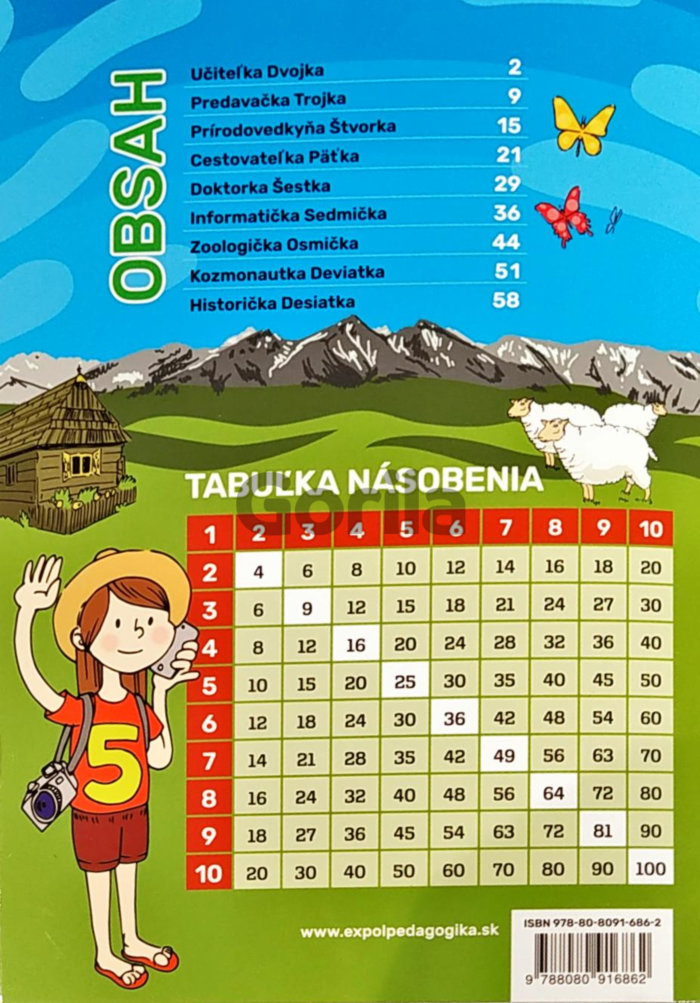 OBSAH

Učiteľka Dvojka 2
Predavačka Trojka 9
Prírodovedkyňa Štvorka 15
Cestovateľka Päťka 21
Doktorka Šestka 29
Informatička Sedmička 36
Zoologička Osmička 44
Kozmonautka Deviatka 51
Historička Desiatka 58

TABUĽKA NÁSOBENIA

Gorila

| 1 | 2 | 3 | 4 | 5 | 6 | 7 | 8 | 9 | 10 |
|---|---|---|---|---|---|---|---|---|---|
| 2 | 4 | 6 | 8 | 10 | 12 | 14 | 16 | 18 | 20 |
| 3 | 6 | 9 | 12 | 15 | 18 | 21 | 24 | 27 | 30 |
| 4 | 8 | 12 | 16 | 20 | 24 | 28 | 32 | 36 | 40 |
| 5 | 10 | 15 | 20 | 25 | 30 | 35 | 40 | 45 | 50 |
| 6 | 12 | 18 | 24 | 30 | 36 | 42 | 48 | 54 | 60 |
| 7 | 14 | 21 | 28 | 35 | 42 | 49 | 56 | 63 | 70 |
| 8 | 16 | 24 | 32 | 40 | 48 | 56 | 64 | 72 | 80 |
| 9 | 18 | 27 | 36 | 45 | 54 | 63 | 72 | 81 | 90 |
| 10 | 20 | 30 | 40 | 50 | 60 | 70 | 80 | 90 | 100 |

5

www.expolpedagogika.sk

ISBN 978-80-8091-686-2

9 788080 916862